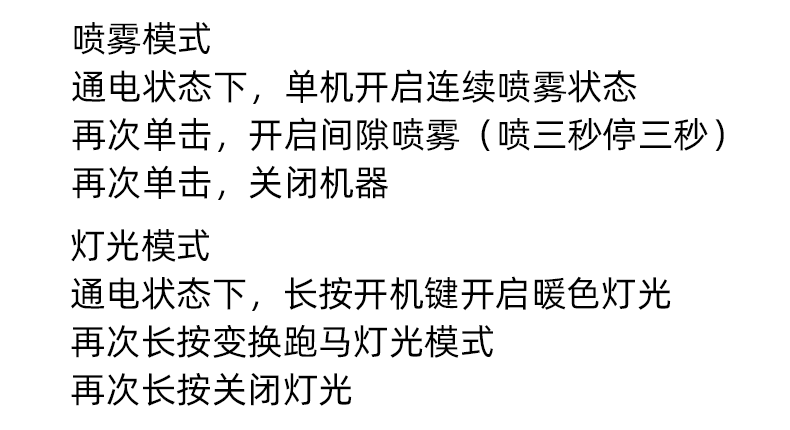 喷雾模式
通电状态下，单机开启连续喷雾状态
再次单击，开启间隙喷雾（喷三秒停三秒）
再次单击，关闭机器

灯光模式
通电状态下，长按开机键开启暖色灯光
再次长按变换跑马灯光模式
再次长按关闭灯光